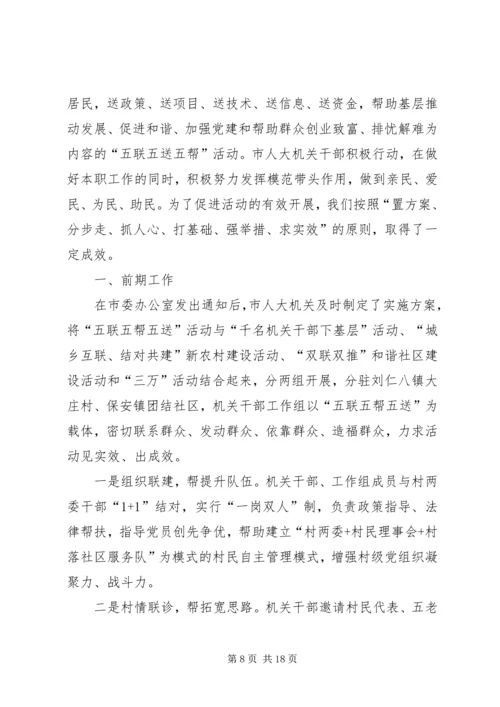 居民，送政策、送项目、送技术、送信息、送资金，帮助基层推动发展、促进和谐、加强党建和帮助群众创业致富、排忧解难为内容的“五联五送五帮”活动。市人大机关干部积极行动，在做好本职工作的同时，积极努力发挥模范带头作用，做到亲民、爱民、为民、助民。为了促进活动的有效开展，我们按照“置方案、分步走、抓人心、打基础、强举措、求实效”的原则，取得了一定成效。

一、前期工作

在市委办公室发出通知后，市人大机关及时制定了实施方案，将“五联五帮五送”活动与“千名机关干部下基层”活动、“城乡互联、结对共建”新农村建设活动、“双联双推”和谐社区建设活动和“三万”活动结合起来，分两组开展，分驻刘仁八镇大庄村、保安镇团结社区，机关干部工作组以“五联五帮五送”为载体，密切联系群众、发动群众、依靠群众、造福群众，力求活动见实效、出成效。

一是组织联建，帮提升队伍。机关干部、工作组成员与村两委干部“1+1”结对，实行“一岗双人”制，负责政策指导、法律帮扶，指导党员创先争优，帮助建立“村两委+村民理事会+村落社区服务队”为模式的村民自主管理模式，增强村级党组织凝聚力、战斗力。

二是村情联诊，帮拓宽思路。机关干部邀请村民代表、五老

第 8 页 共 18 页